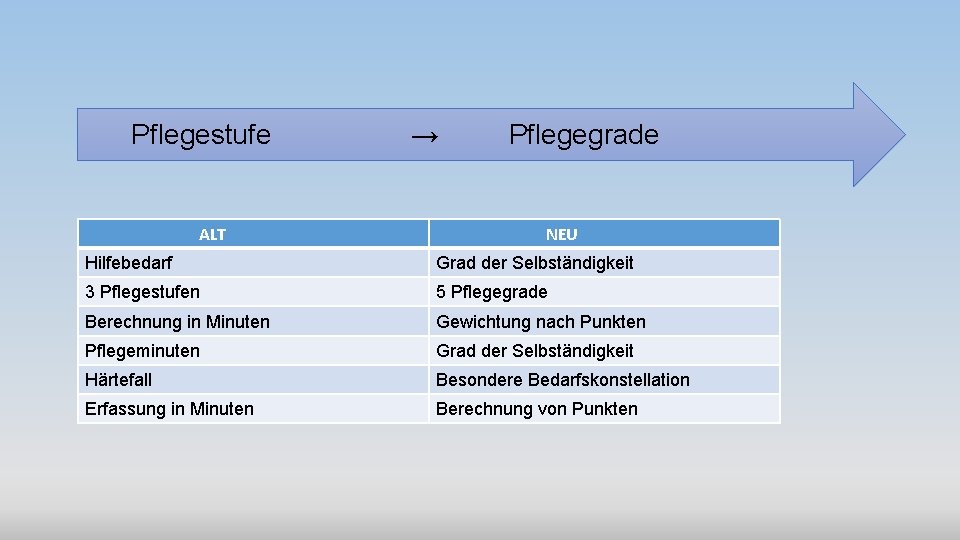 Pflegestufe → Pflegegrade

| ALT | NEU |
|---|---|
| Hilfebedarf | Grad der Selbständigkeit |
| 3 Pflegestufen | 5 Pflegegrade |
| Berechnung in Minuten | Gewichtung nach Punkten |
| Pflegeminuten | Grad der Selbständigkeit |
| Härtefall | Besondere Bedarfskonstellation |
| Erfassung in Minuten | Berechnung von Punkten |